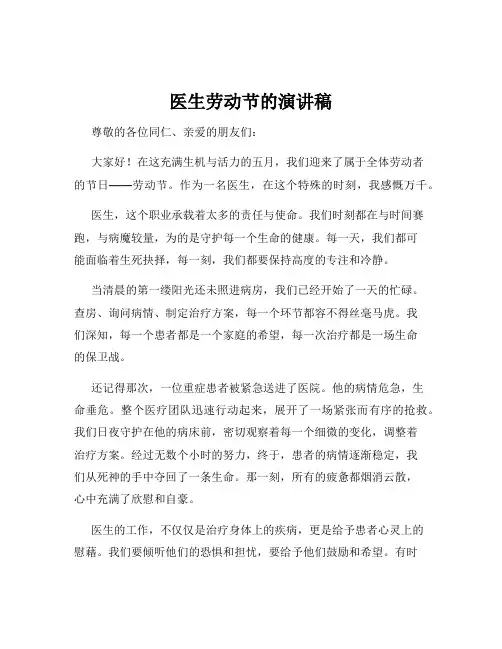 医生劳动节的演讲稿

尊敬的各位同仁、亲爱的朋友们：

大家好！在这充满生机与活力的五月，我们迎来了属于全体劳动者的节日——劳动节。作为一名医生，在这个特殊的时刻，我感慨万千。

医生，这个职业承载着太多的责任与使命。我们时刻都在与时间赛跑，与病魔较量，为的是守护每一个生命的健康。每一天，我们都可能面临着生死抉择，每一刻，我们都要保持高度的专注和冷静。

当清晨的第一缕阳光还未照进病房，我们已经开始了一天的忙碌。查房、询问病情、制定治疗方案，每一个环节都容不得丝毫马虎。我们深知，每一个患者都是一个家庭的希望，每一次治疗都是一场生命的保卫战。

还记得那次，一位重症患者被紧急送进了医院。他的病情危急，生命垂危。整个医疗团队迅速行动起来，展开了一场紧张而有序的抢救。我们日夜守护在他的病床前，密切观察着每一个细微的变化，调整着治疗方案。经过无数个小时的努力，终于，患者的病情逐渐稳定，我们从死神的手中夺回了一条生命。那一刻，所有的疲惫都烟消云散，心中充满了欣慰和自豪。

医生的工作，不仅仅是治疗身体上的疾病，更是给予患者心灵上的慰藉。我们要倾听他们的恐惧和担忧，要给予他们鼓励和希望。有时